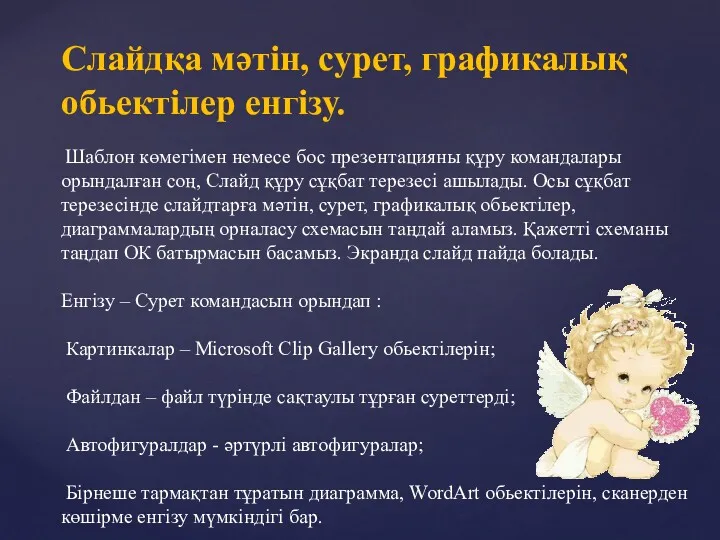 Слайдқа мәтін, сурет, графикалық обьектілер енгізу.

Шаблон көмегімен немесе бос презентацияны құру командалары орындалған соң, Слайд құру сұқбат терезесі ашылады. Осы сұқбат терезесінде слайдтарға мәтін, сурет, графикалық обьектілер, диаграммалардың орналасу схемасын таңдай аламыз. Қажетті схеманы таңдап ОК батырмасын басамыз. Экранда слайд пайда болады.

Енгізу – Сурет командасын орындап :

Картинкалар – Microsoft Clip Gallery обьектілерін;

Файлдан – файл түрінде сақтаулы тұрған суреттерді;

Автофигуралдар - әртүрлі автофигуралар;

Бірнеше тармақтан тұратын диаграмма, WordArt обьектілерін, сканерден көшірме енгізу мүмкіндігі бар.